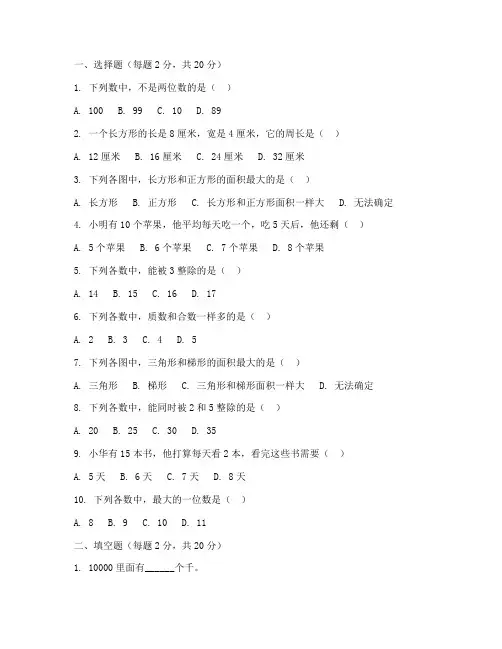 一、选择题（每题 2 分，共 20 分）

1. 下列数中，不是两位数的是（ ）

A. 100 B. 99 C. 10 D. 89

2. 一个长方形的长是 8 厘米，宽是 4 厘米，它的周长是（ ）

A. 12 厘米 B. 16 厘米 C. 24 厘米 D. 32 厘米

3. 下列各图中，长方形和正方形的面积最大的是（ ）

A. 长方形 B. 正方形 C. 长方形和正方形面积一样大 D. 无法确定

4. 小明有 10 个苹果，他平均每天吃一个，吃 5 天后，他还剩（ ）

A. 5 个苹果 B. 6 个苹果 C. 7 个苹果 D. 8 个苹果

5. 下列各数中，能被 3 整除的是（ ）

A. 14 B. 15 C. 16 D. 17

6. 下列各数中，质数和合数一样多的是（ ）

A. 2 B. 3 C. 4 D. 5

7. 下列各图中，三角形和梯形的面积最大的是（ ）

A. 三角形 B. 梯形 C. 三角形和梯形面积一样大 D. 无法确定

8. 下列各数中，能同时被 2 和 5 整除的是（ ）

A. 20 B. 25 C. 30 D. 35

9. 小华有 15 本书，他打算每天看 2 本，看完这些书需要（ ）

A. 5 天 B. 6 天 C. 7 天 D. 8 天

10. 下列各数中，最大的一位数是（ ）

A. 8 B. 9 C. 10 D. 11

二、填空题（每题 2 分，共 20 分）

1. 10000 里面有______个千。